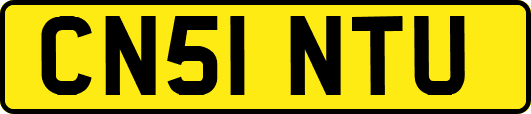 CN51 NTU